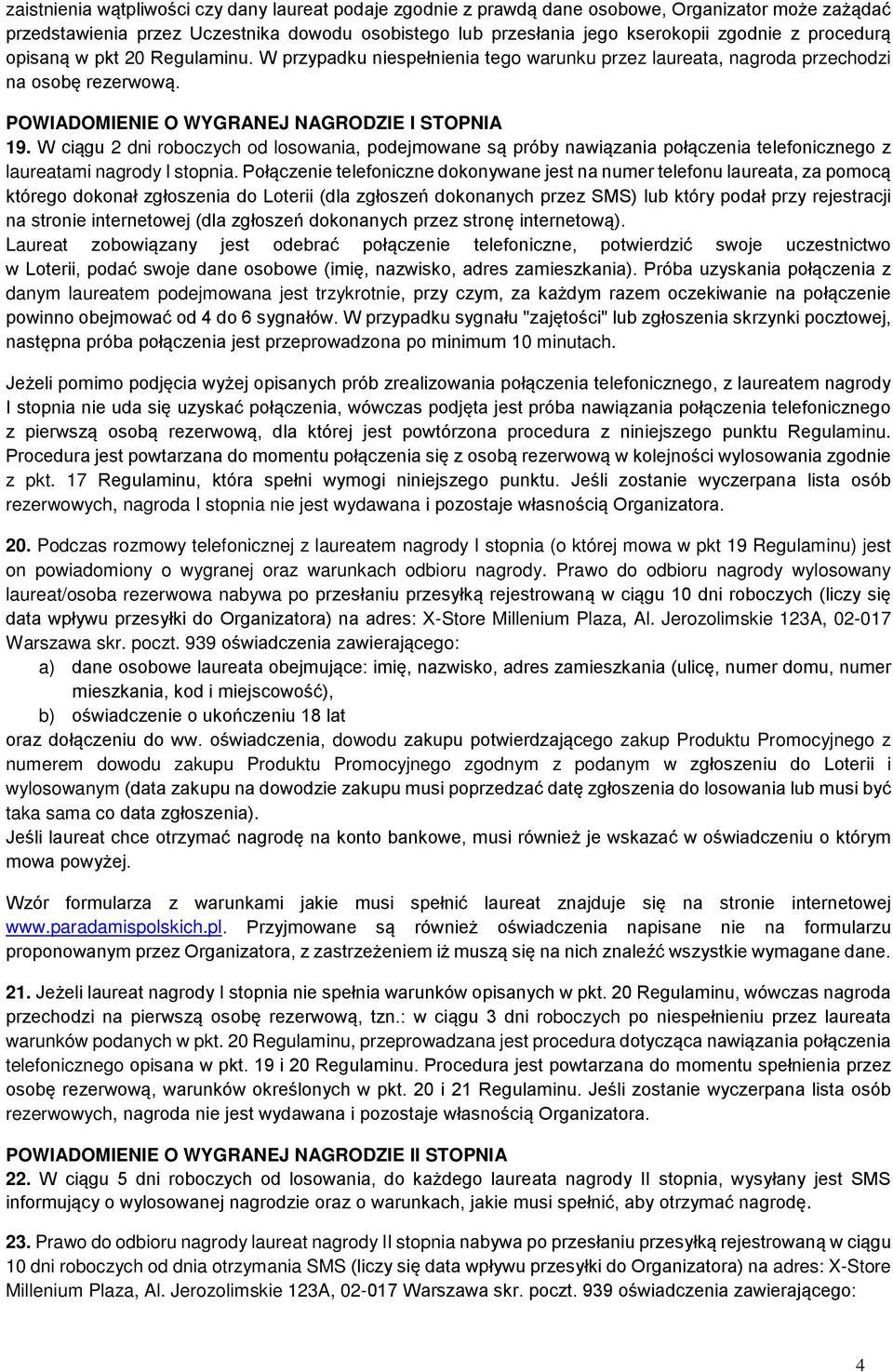 zaistnienia wątpliwości czy dany laureat podaje zgodnie z prawdą dane osobowe, Organizator może zażądać przedstawienia przez Uczestnika dowodu osobistego lub przesłania jego kserokopii zgodnie z procedurą opisaną w pkt 20 Regulaminu. W przypadku niespełnienia tego warunku przez laureata, nagroda przechodzi na osobę rezerwową.

POWIADOMIENIE O WYGRANEJ NAGRODZIE I STOPNIA

19. W ciągu 2 dni roboczych od losowania, podejmowane są próby nawiązania połączenia telefonicznego z laureatami nagrody I stopnia. Połączenie telefoniczne dokonywane jest na numer telefonu laureata, za pomocą którego dokonał zgłoszenia do Loterii (dla zgłoszeń dokonanych przez SMS) lub który podał przy rejestracji na stronie internetowej (dla zgłoszeń dokonanych przez stronę internetową).
Laureat zobowiązany jest odebrać połączenie telefoniczne, potwierdzić swoje uczestnictwo w Loterii, podać swoje dane osobowe (imię, nazwisko, adres zamieszkania). Próba uzyskania połączenia z danym laureatem podejmowana jest trzykrotnie, przy czym, za każdym razem oczekiwanie na połączenie powinno obejmować od 4 do 6 sygnałów. W przypadku sygnału "zajętości" lub zgłoszenia skrzynki pocztowej, następna próba połączenia jest przeprowadzona po minimum 10 minutach.

Jeżeli pomimo podjęcia wyżej opisanych prób zrealizowania połączenia telefonicznego, z laureatem nagrody I stopnia nie uda się uzyskać połączenia, wówczas podjęta jest próba nawiązania połączenia telefonicznego z pierwszą osobą rezerwową, dla której jest powtórzona procedura z niniejszego punktu Regulaminu. Procedura jest powtarzana do momentu połączenia się z osobą rezerwową w kolejności wylosowania zgodnie z pkt. 17 Regulaminu, która spełni wymogi niniejszego punktu. Jeśli zostanie wyczerpana lista osób rezerwowych, nagroda I stopnia nie jest wydawana i pozostaje własnością Organizatora.

20. Podczas rozmowy telefonicznej z laureatem nagrody I stopnia (o której mowa w pkt 19 Regulaminu) jest on powiadomiony o wygranej oraz warunkach odbioru nagrody. Prawo do odbioru nagrody wylosowany laureat/osoba rezerwowa nabywa po przesłaniu przesyłką rejestrowaną w ciągu 10 dni roboczych (liczy się data wpływu przesyłki do Organizatora) na adres: X-Store Millenium Plaza, Al. Jerozolimskie 123A, 02-017 Warszawa skr. poczt. 939 oświadczenia zawierającego:
a) dane osobowe laureata obejmujące: imię, nazwisko, adres zamieszkania (ulicę, numer domu, numer mieszkania, kod i miejscowość),
b) oświadczenie o ukończeniu 18 lat
oraz dołączeniu do ww. oświadczenia, dowodu zakupu potwierdzającego zakup Produktu Promocyjnego z numerem dowodu zakupu Produktu Promocyjnego zgodnym z podanym w zgłoszeniu do Loterii i wylosowanym (data zakupu na dowodzie zakupu musi poprzedzać datę zgłoszenia do losowania lub musi być taka sama co data zgłoszenia).
Jeśli laureat chce otrzymać nagrodę na konto bankowe, musi również je wskazać w oświadczeniu o którym mowa powyżej.

Wzór formularza z warunkami jakie musi spełnić laureat znajduje się na stronie internetowej www.paradamispolskich.pl. Przyjmowane są również oświadczenia napisane nie na formularzu proponowanym przez Organizatora, z zastrzeżeniem iż muszą się na nich znaleźć wszystkie wymagane dane.

21. Jeżeli laureat nagrody I stopnia nie spełnia warunków opisanych w pkt. 20 Regulaminu, wówczas nagroda przechodzi na pierwszą osobę rezerwową, tzn.: w ciągu 3 dni roboczych po niespełnieniu przez laureata warunków podanych w pkt. 20 Regulaminu, przeprowadzana jest procedura dotycząca nawiązania połączenia telefonicznego opisana w pkt. 19 i 20 Regulaminu. Procedura jest powtarzana do momentu spełnienia przez osobę rezerwową, warunków określonych w pkt. 20 i 21 Regulaminu. Jeśli zostanie wyczerpana lista osób rezerwowych, nagroda nie jest wydawana i pozostaje własnością Organizatora.

POWIADOMIENIE O WYGRANEJ NAGRODZIE II STOPNIA

22. W ciągu 5 dni roboczych od losowania, do każdego laureata nagrody II stopnia, wysyłany jest SMS informujący o wylosowanej nagrodzie oraz o warunkach, jakie musi spełnić, aby otrzymać nagrodę.

23. Prawo do odbioru nagrody laureat nagrody II stopnia nabywa po przesłaniu przesyłką rejestrowaną w ciągu 10 dni roboczych od dnia otrzymania SMS (liczy się data wpływu przesyłki do Organizatora) na adres: X-Store Millenium Plaza, Al. Jerozolimskie 123A, 02-017 Warszawa skr. poczt. 939 oświadczenia zawierającego:

4